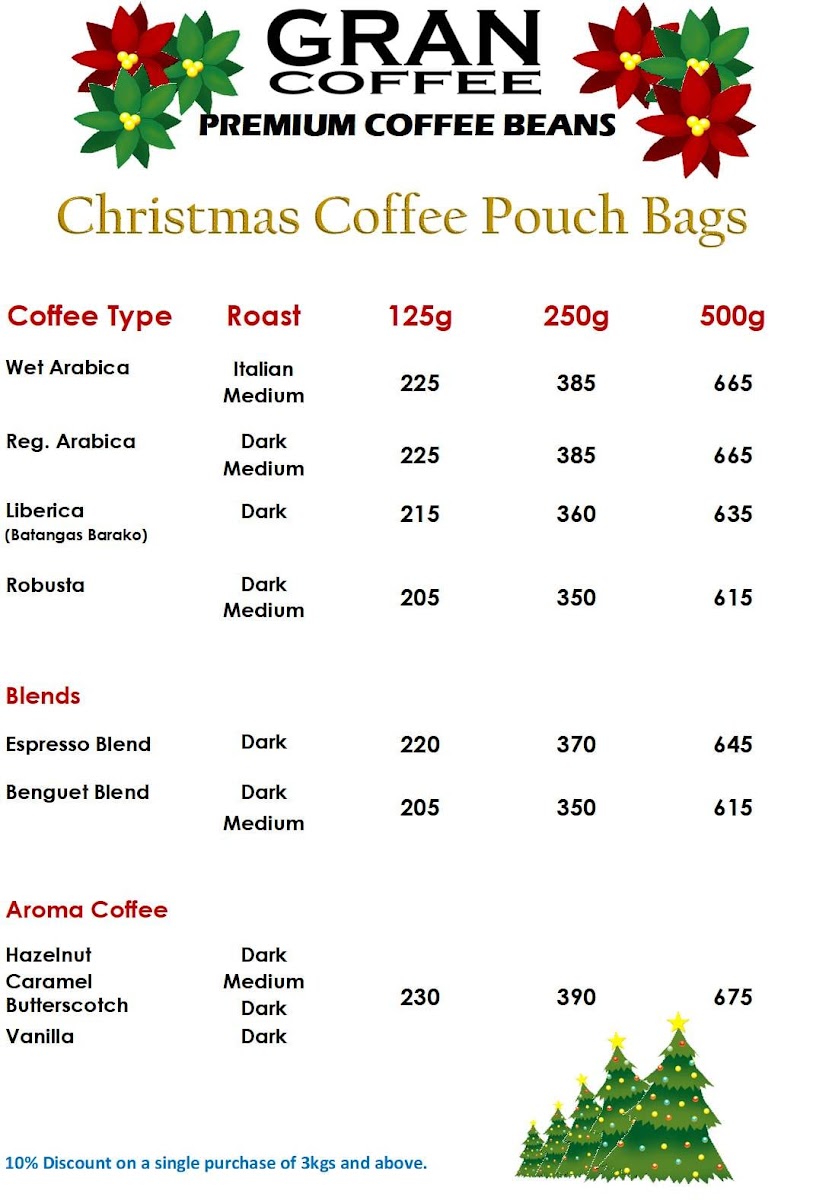 GRAN
COFFEE
PREMIUM COFFEE BEANS

Christmas Coffee Pouch Bags

| Coffee Type | Roast | 125g | 250g | 500g |
|---|---|---|---|---|
| Wet Arabica | Italian Medium | 225 | 385 | 665 |
| Reg. Arabica | Dark Medium | 225 | 385 | 665 |
| Liberica (Batangas Barako) | Dark | 215 | 360 | 635 |
| Robusta | Dark Medium | 205 | 350 | 615 |
| Blends | | | | |
| Espresso Blend | Dark | 220 | 370 | 645 |
| Benguet Blend | Dark Medium | 205 | 350 | 615 |
| Aroma Coffee | | | | |
| Hazelnut Caramel Butterscotch Vanilla | Dark Medium Dark Dark | 230 | 390 | 675 |

10% Discount on a single purchase of 3kgs and above.